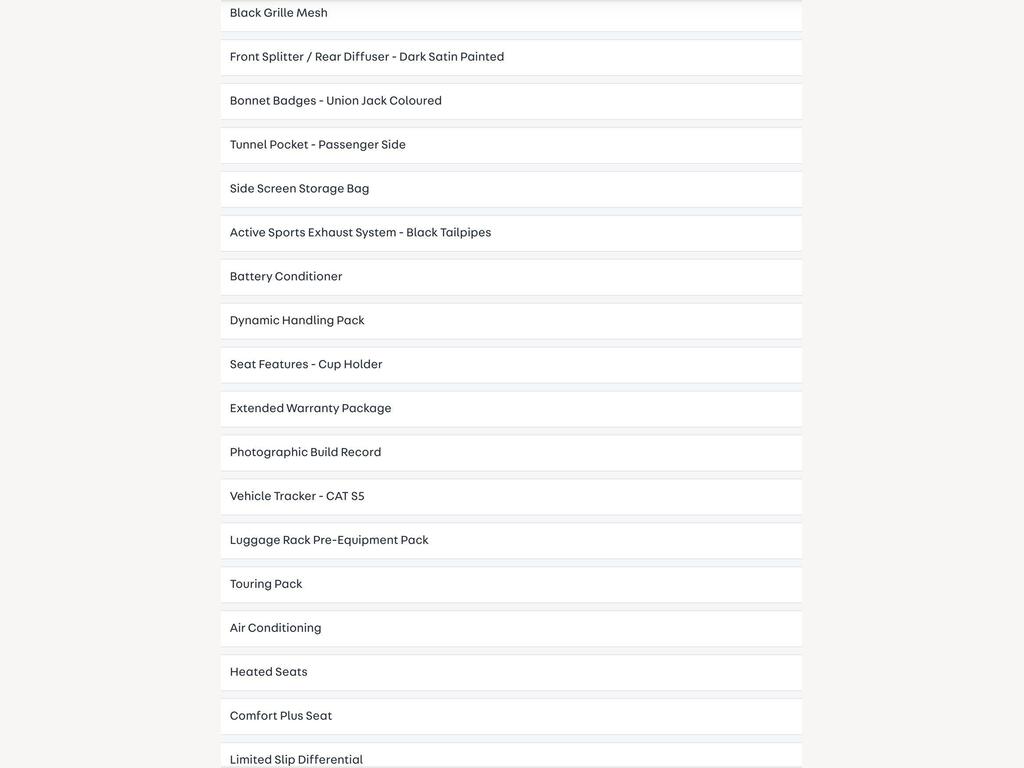 Black Grille Mesh

Front Splitter / Rear Diffuser - Dark Satin Painted

Bonnet Badges - Union Jack Coloured

Tunnel Pocket - Passenger Side

Side Screen Storage Bag

Active Sports Exhaust System - Black Tailpipes

Battery Conditioner

Dynamic Handling Pack

Seat Features - Cup Holder

Extended Warranty Package

Photographic Build Record

Vehicle Tracker - CAT S5

Luggage Rack Pre-Equipment Pack

Touring Pack

Air Conditioning

Heated Seats

Comfort Plus Seat

Limited Slip Differential